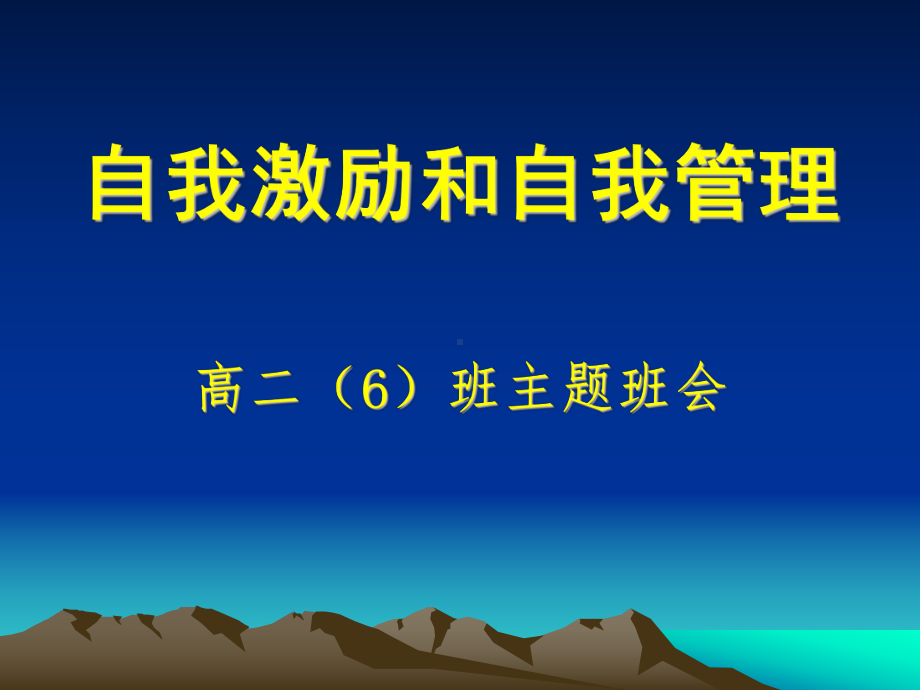 自我激励和自我管理

高二（6）班主题班会